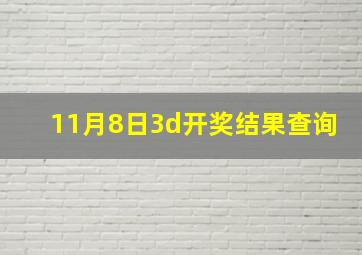 11月8日3d开奖结果查询